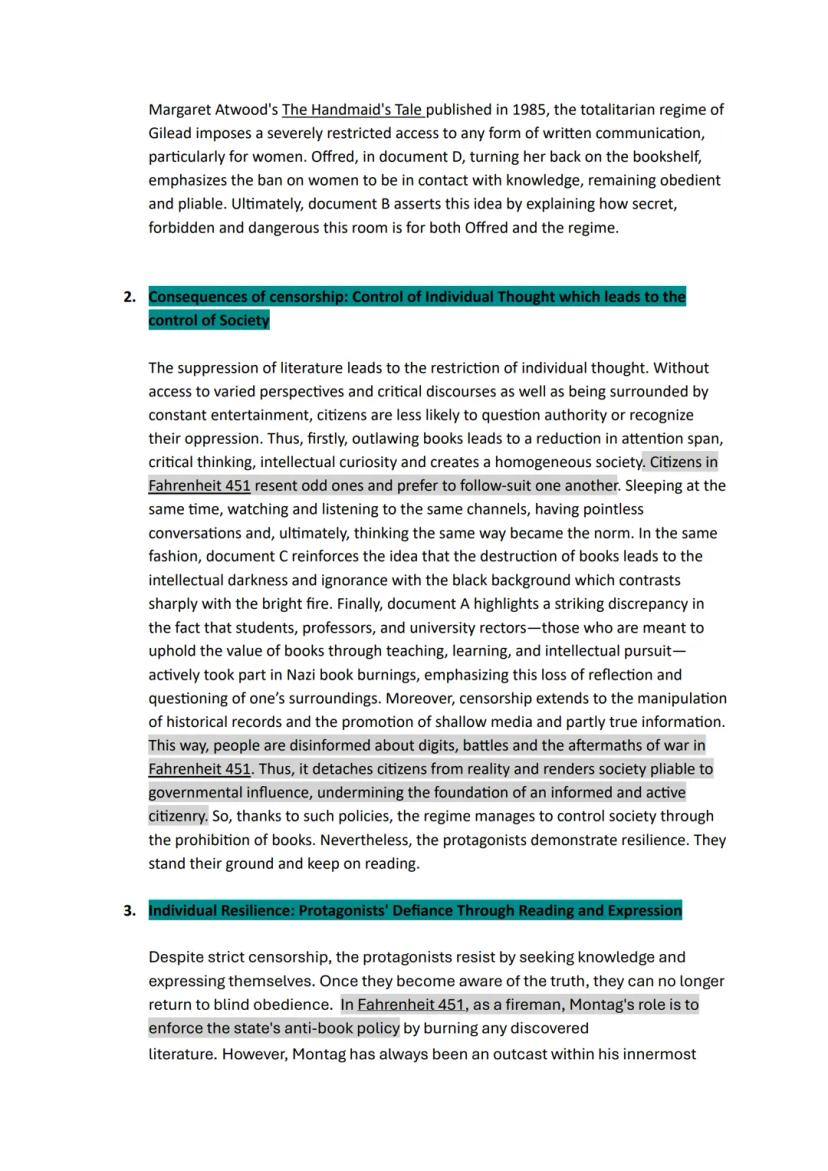 Margaret Atwood's The Handmaid's Tale published in 1985, the totalitarian regime of Gilead imposes a severely restricted access to any form of written communication, particularly for women. Offred, in document D, turning her back on the bookshelf, emphasizes the ban on women to be in contact with knowledge, remaining obedient and pliable. Ultimately, document B asserts this idea by explaining how secret, forbidden and dangerous this room is for both Offred and the regime.

2. Consequences of censorship: Control of Individual Thought which leads to the control of Society

The suppression of literature leads to the restriction of individual thought. Without access to varied perspectives and critical discourses as well as being surrounded by constant entertainment, citizens are less likely to question authority or recognize their oppression. Thus, firstly, outlawing books leads to a reduction in attention span, critical thinking, intellectual curiosity and creates a homogeneous society. Citizens in Fahrenheit 451 resent odd ones and prefer to follow-suit one another. Sleeping at the same time, watching and listening to the same channels, having pointless conversations and, ultimately, thinking the same way became the norm. In the same fashion, document C reinforces the idea that the destruction of books leads to the intellectual darkness and ignorance with the black background which contrasts sharply with the bright fire. Finally, document A highlights a striking discrepancy in the fact that students, professors, and university rectors—those who are meant to uphold the value of books through teaching, learning, and intellectual pursuit—actively took part in Nazi book burnings, emphasizing this loss of reflection and questioning of one's surroundings. Moreover, censorship extends to the manipulation of historical records and the promotion of shallow media and partly true information. This way, people are disinformed about digits, battles and the aftermaths of war in Fahrenheit 451. Thus, it detaches citizens from reality and renders society pliable to governmental influence, undermining the foundation of an informed and active citizenry. So, thanks to such policies, the regime manages to control society through the prohibition of books. Nevertheless, the protagonists demonstrate resilience. They stand their ground and keep on reading.

3. Individual Resilience: Protagonists' Defiance Through Reading and Expression

Despite strict censorship, the protagonists resist by seeking knowledge and expressing themselves. Once they become aware of the truth, they can no longer return to blind obedience. In Fahrenheit 451, as a fireman, Montag's role is to enforce the state's anti-book policy by burning any discovered literature. However, Montag has always been an outcast within his innermost